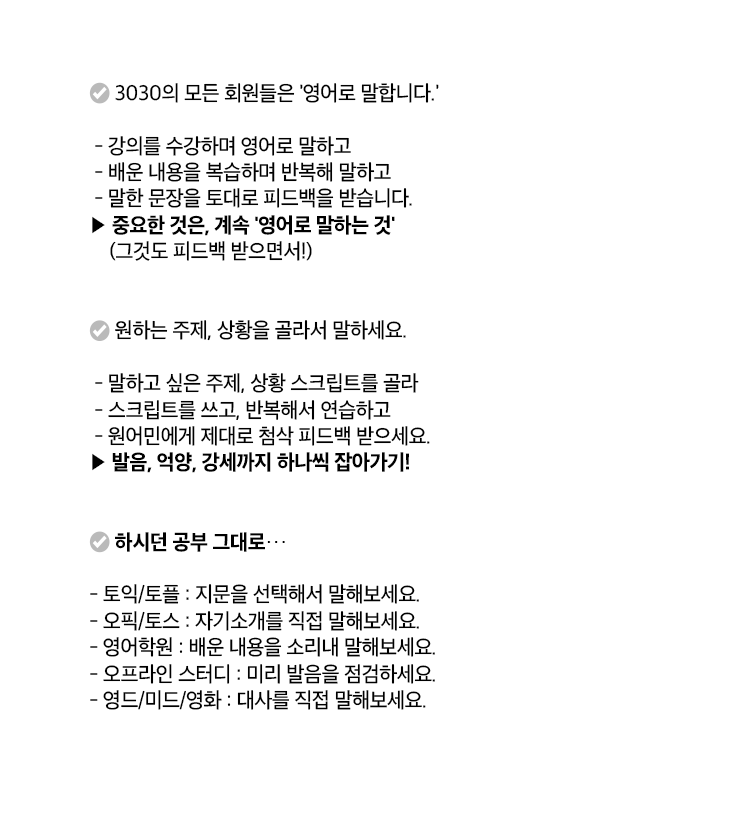 3030의 모든 회원들은 '영어로 말합니다.'

- 강의를 수강하며 영어로 말하고
- 배운 내용을 복습하며 반복해 말하고
- 말한 문장을 토대로 피드백을 받습니다.
▶ 중요한 것은, 계속 '영어로 말하는 것'
(그것도 피드백 받으면서!)

원하는 주제, 상황을 골라서 말하세요.

- 말하고 싶은 주제, 상황 스크립트를 골라
- 스크립트를 쓰고, 반복해서 연습하고
- 원어민에게 제대로 첨삭 피드백 받으세요.
▶ 발음, 억양, 강세까지 하나씩 잡아가기!

하시던 공부 그대로···

- 토익/토플 : 지문을 선택해서 말해보세요.
- 오픽/토스 : 자기소개를 직접 말해보세요.
- 영어학원 : 배운 내용을 소리내 말해보세요.
- 오프라인 스터디 : 미리 발음을 점검하세요.
- 영드/미드/영화 : 대사를 직접 말해보세요.